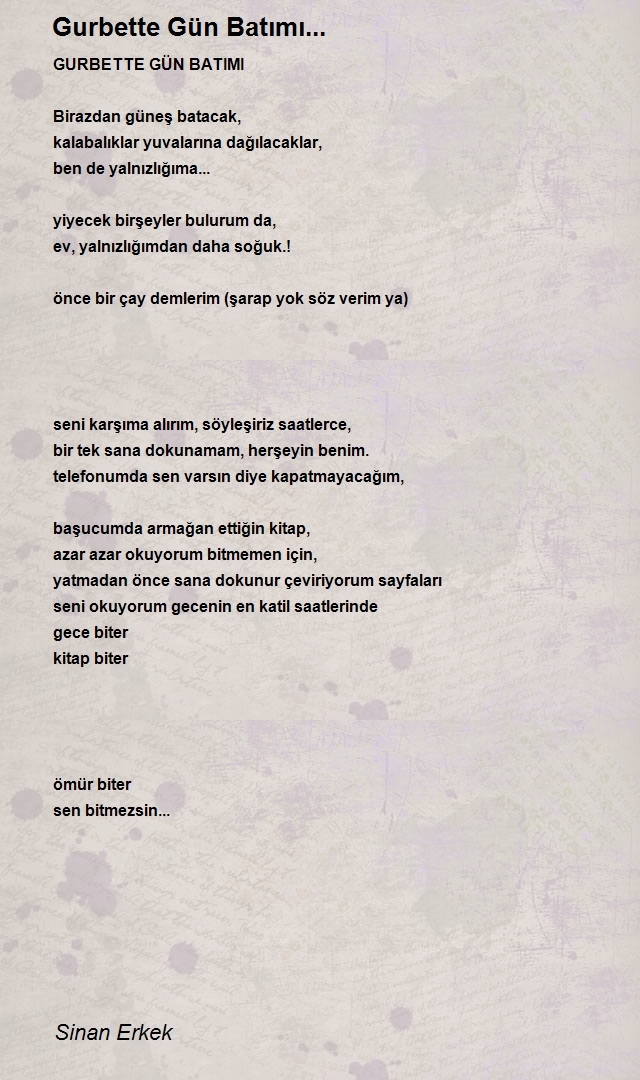 Gurbette Gün Batımı...

GURBETTE GÜN BATIMI

Birazdan güneş batacak,
kalabalıklar yuvalarına dağılacaklar,
ben de yalnızlığıma...

yiyecek birşeyler bulurum da,
ev, yalnızlığımdan daha soğuk.!

önce bir çay demlerim (şarap yok söz verim ya)

seni karşıma alırım, söyleşiriz saatlerce,
bir tek sana dokunamam, herşeyin benim.
telefonumda sen varsın diye kapatmayacağım,

başucumda armağan ettiğin kitap,
azar azar okuyorum bitmemen için,
yatmadan önce sana dokunur çeviriyorum sayfaları
seni okuyorum gecenin en katil saatlerinde
gece biter
kitap biter

ömür biter
sen bitmezsin...

Sinan Erkek